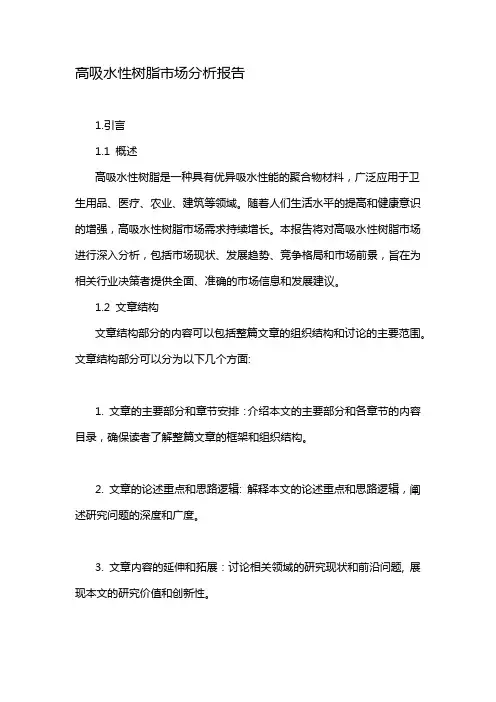 高吸水性树脂市场分析报告

1.引言

1.1 概述

高吸水性树脂是一种具有优异吸水性能的聚合物材料，广泛应用于卫生用品、医疗、农业、建筑等领域。随着人们生活水平的提高和健康意识的增强，高吸水性树脂市场需求持续增长。本报告将对高吸水性树脂市场进行深入分析，包括市场现状、发展趋势、竞争格局和市场前景，旨在为相关行业决策者提供全面、准确的市场信息和发展建议。

1.2 文章结构

文章结构部分的内容可以包括整篇文章的组织结构和讨论的主要范围。文章结构部分可以分为以下几个方面:

1. 文章的主要部分和章节安排：介绍本文的主要部分和各章节的内容目录，确保读者了解整篇文章的框架和组织结构。

2. 文章的论述重点和思路逻辑: 解释本文的论述重点和思路逻辑，阐述研究问题的深度和广度。

3. 文章内容的延伸和拓展：讨论相关领域的研究现状和前沿问题, 展现本文的研究价值和创新性。